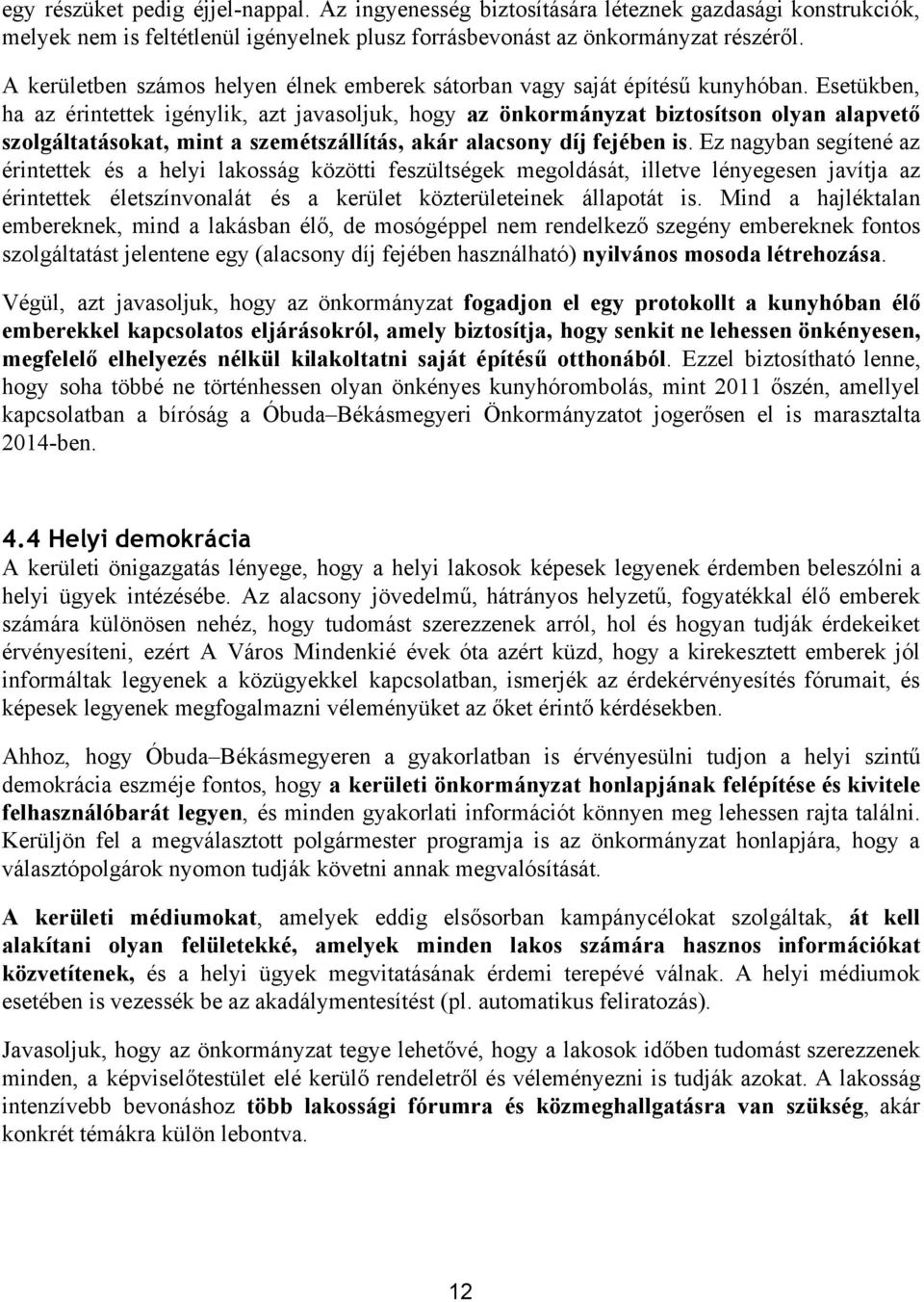 egy részüket pedig éjjel-nappal. Az ingyenesség biztosítására léteznek gazdasági konstrukciók, melyek nem is feltétlenül igényelnek plusz forrásbevonást az önkormányzat részéről.

A kerületben számos helyen élnek emberek sátorban vagy saját építésű kunyhóban. Esetükben, ha az érintettek igénylik, azt javasoljuk, hogy az önkormányzat biztosítson olyan alapvető szolgáltatásokat, mint a szemétszállítás, akár alacsony díj fejében is. Ez nagyban segítené az érintettek és a helyi lakosság közötti feszültségek megoldását, illetve lényegesen javítja az érintettek életszínvonalát és a kerület közterületeinek állapotát is. Mind a hajléktalan embereknek, mind a lakásban élő, de mosógéppel nem rendelkező szegény embereknek fontos szolgáltatást jelentene egy (alacsony díj fejében használható) nyilvános mosoda létrehozása.

Végül, azt javasoljuk, hogy az önkormányzat fogadjon el egy protokollt a kunyhóban élő emberekkel kapcsolatos eljárásokról, amely biztosítja, hogy senkit ne lehessen önkényesen, megfelelő elhelyezés nélkül kilakoltatni saját építésű otthonából. Ezzel biztosítható lenne, hogy soha többé ne történhessen olyan önkényes kunyhórombolás, mint 2011 őszén, amellyel kapcsolatban a bíróság a Óbuda–Békásmegyeri Önkormányzatot jogerősen el is marasztalta 2014-ben.

4.4 Helyi demokrácia
A kerületi önigazgatás lényege, hogy a helyi lakosok képesek legyenek érdemben beleszólni a helyi ügyek intézésébe. Az alacsony jövedelmű, hátrányos helyzetű, fogyatékkal élő emberek számára különösen nehéz, hogy tudomást szerezzenek arról, hol és hogyan tudják érdekeiket érvényesíteni, ezért A Város Mindenkié évek óta azért küzd, hogy a kirekesztett emberek jól informáltak legyenek a közügyekkel kapcsolatban, ismerjék az érdekérvényesítés fórumait, és képesek legyenek megfogalmazni véleményüket az őket érintő kérdésekben.

Ahhoz, hogy Óbuda–Békásmegyeren a gyakorlatban is érvényesülni tudjon a helyi szintű demokrácia eszméje fontos, hogy a kerületi önkormányzat honlapjának felépítése és kivitele felhasználóbarát legyen, és minden gyakorlati információt könnyen meg lehessen rajta találni. Kerüljön fel a megválasztott polgármester programja is az önkormányzat honlapjára, hogy a választópolgárok nyomon tudják követni annak megvalósítását.

A kerületi médiumokat, amelyek eddig elsősorban kampánycélokat szolgáltak, át kell alakítani olyan felületekké, amelyek minden lakos számára hasznos információkat közvetítenek, és a helyi ügyek megvitatásának érdemi terepévé válnak. A helyi médiumok esetében is vezessék be az akadálymentesítést (pl. automatikus feliratozás).

Javasoljuk, hogy az önkormányzat tegye lehetővé, hogy a lakosok időben tudomást szerezzenek minden, a képviselőtestület elé kerülő rendeletről és véleményezni is tudják azokat. A lakosság intenzívebb bevonáshoz több lakossági fórumra és közmeghallgatásra van szükség, akár konkrét témákra külön lebontva.

12